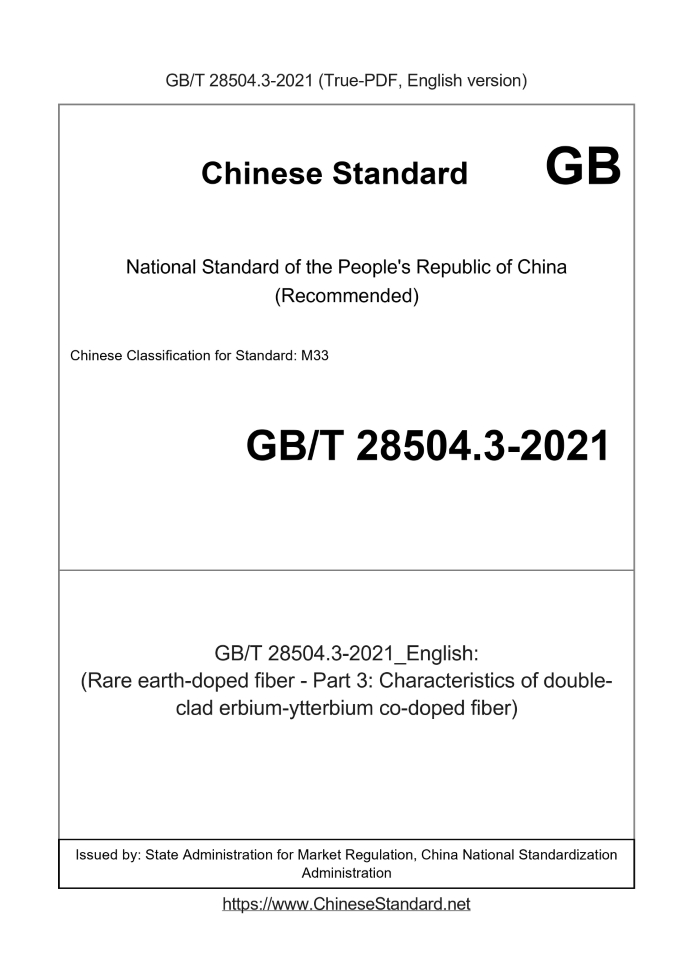 GB/T 28504.3-2021 (True-PDF, English version)

Chinese Standard GB

National Standard of the People's Republic of China (Recommended)

Chinese Classification for Standard: M33

GB/T 28504.3-2021

GB/T 28504.3-2021_English: (Rare earth-doped fiber - Part 3: Characteristics of double-clad erbium-ytterbium co-doped fiber)

Issued by: State Administration for Market Regulation, China National Standardization Administration

https://www.ChineseStandard.net